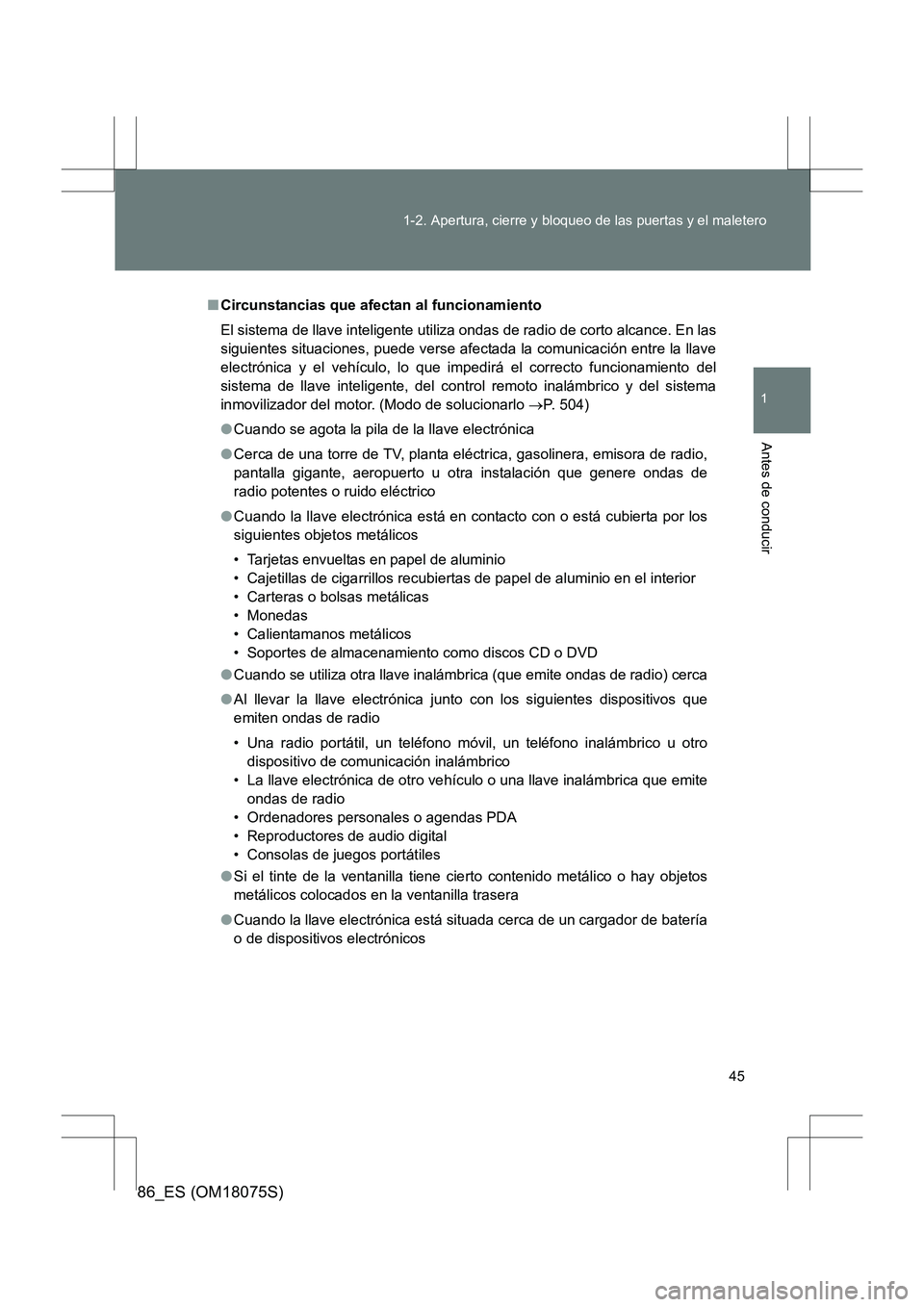 1-2. Apertura, cierre y bloqueo de las puertas y el maletero

1

Antes de conducir

■ Circunstancias que afectan al funcionamiento

El sistema de llave inteligente utiliza ondas de radio de corto alcance. En las siguientes situaciones, puede verse afectada la comunicación entre la llave electrónica y el vehículo, lo que impedirá el correcto funcionamiento del sistema de llave inteligente, del control remoto inalámbrico y del sistema inmovilizador del motor. (Modo de solucionarlo →P. 504)

● Cuando se agota la pila de la llave electrónica

● Cerca de una torre de TV, planta eléctrica, gasolinera, emisora de radio, pantalla gigante, aeropuerto u otra instalación que genere ondas de radio potentes o ruido eléctrico

● Cuando la llave electrónica está en contacto con o está cubierta por los siguientes objetos metálicos

• Tarjetas envueltas en papel de aluminio
• Cajetillas de cigarrillos recubiertas de papel de aluminio en el interior
• Carteras o bolsas metálicas
• Monedas
• Calientamanos metálicos
• Soportes de almacenamiento como discos CD o DVD

● Cuando se utiliza otra llave inalámbrica (que emite ondas de radio) cerca

● Al llevar la llave electrónica junto con los siguientes dispositivos que emiten ondas de radio

• Una radio portátil, un teléfono móvil, un teléfono inalámbrico u otro dispositivo de comunicación inalámbrico
• La llave electrónica de otro vehículo o una llave inalámbrica que emite ondas de radio
• Ordenadores personales o agendas PDA
• Reproductores de audio digital
• Consolas de juegos portátiles

● Si el tinte de la ventanilla tiene cierto contenido metálico o hay objetos metálicos colocados en la ventanilla trasera

● Cuando la llave electrónica está situada cerca de un cargador de batería o de dispositivos electrónicos

45

86_ES (OM18075S)

carmanualsonline.info